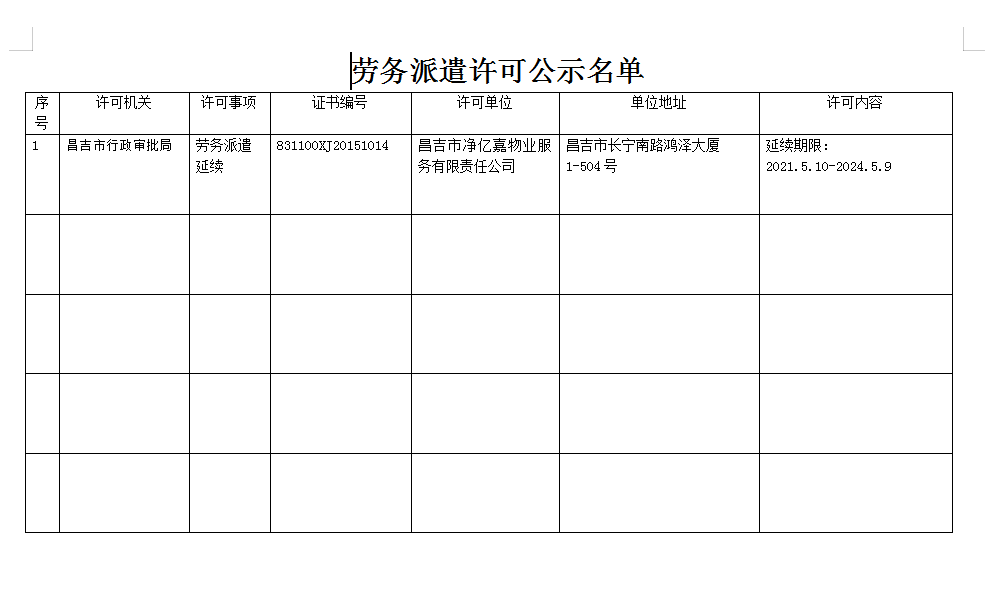 劳务派遣许可公示名单

| 序号 | 许可机关 | 许可事项 | 证书编号 | 许可单位 | 单位地址 | 许可内容 |
|---|---|---|---|---|---|---|
| 1 | 昌吉市行政审批局 | 劳务派遣延续 | 831100XJ20151014 | 昌吉市净亿嘉物业服务有限责任公司 | 昌吉市长宁南路鸿泽大厦1-504号 | 延续期限：2021.5.10-2024.5.9 |
|  |  |  |  |  |  |  |
|  |  |  |  |  |  |  |
|  |  |  |  |  |  |  |
|  |  |  |  |  |  |  |